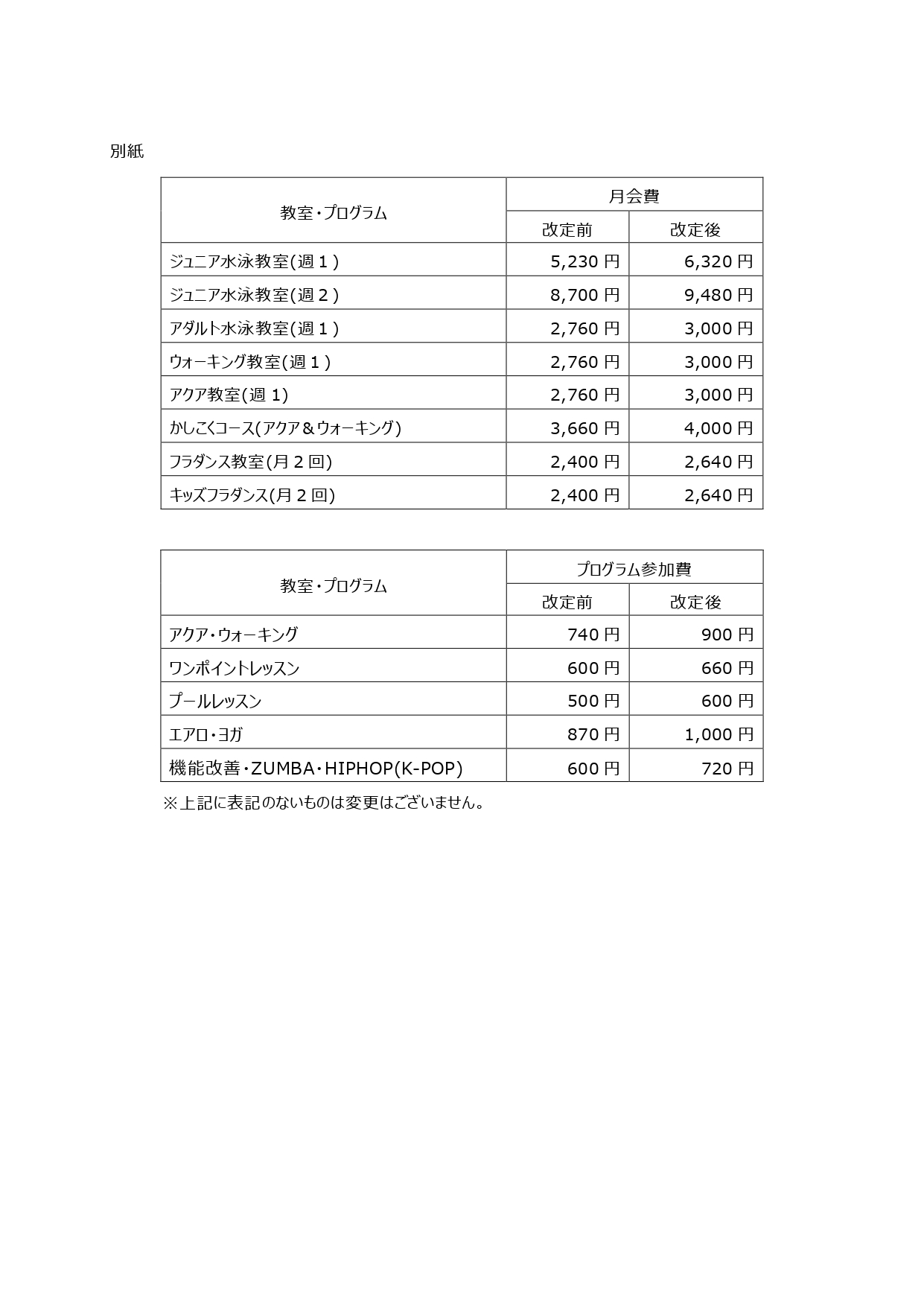 別紙

| 教室・プログラム | 月会費 改定前 | 月会費 改定後 |
|---|---|---|
| ジュニア水泳教室(週１) | 5,230 円 | 6,320 円 |
| ジュニア水泳教室(週２) | 8,700 円 | 9,480 円 |
| アダルト水泳教室(週１) | 2,760 円 | 3,000 円 |
| ウォーキング教室(週１) | 2,760 円 | 3,000 円 |
| アクア教室(週 1) | 2,760 円 | 3,000 円 |
| かしこくコース(アクア＆ウォーキング) | 3,660 円 | 4,000 円 |
| フラダンス教室(月２回) | 2,400 円 | 2,640 円 |
| キッズフラダンス(月２回) | 2,400 円 | 2,640 円 |

| 教室・プログラム | プログラム参加費 改定前 | プログラム参加費 改定後 |
|---|---|---|
| アクア・ウォーキング | 740 円 | 900 円 |
| ワンポイントレッスン | 600 円 | 660 円 |
| プールレッスン | 500 円 | 600 円 |
| エアロ・ヨガ | 870 円 | 1,000 円 |
| 機能改善・ZUMBA・HIPHOP(K-POP) | 600 円 | 720 円 |

※上記に表記のないものは変更はございません。